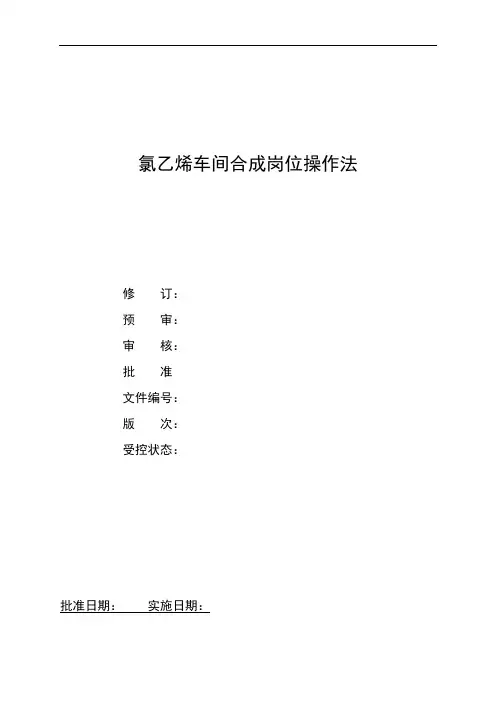 氯乙烯车间合成岗位操作法

修　　订：
预　　审：
审　　核：
批　　准
文件编号：
版　　次：
受控状态：

批准日期：　　实施日期：